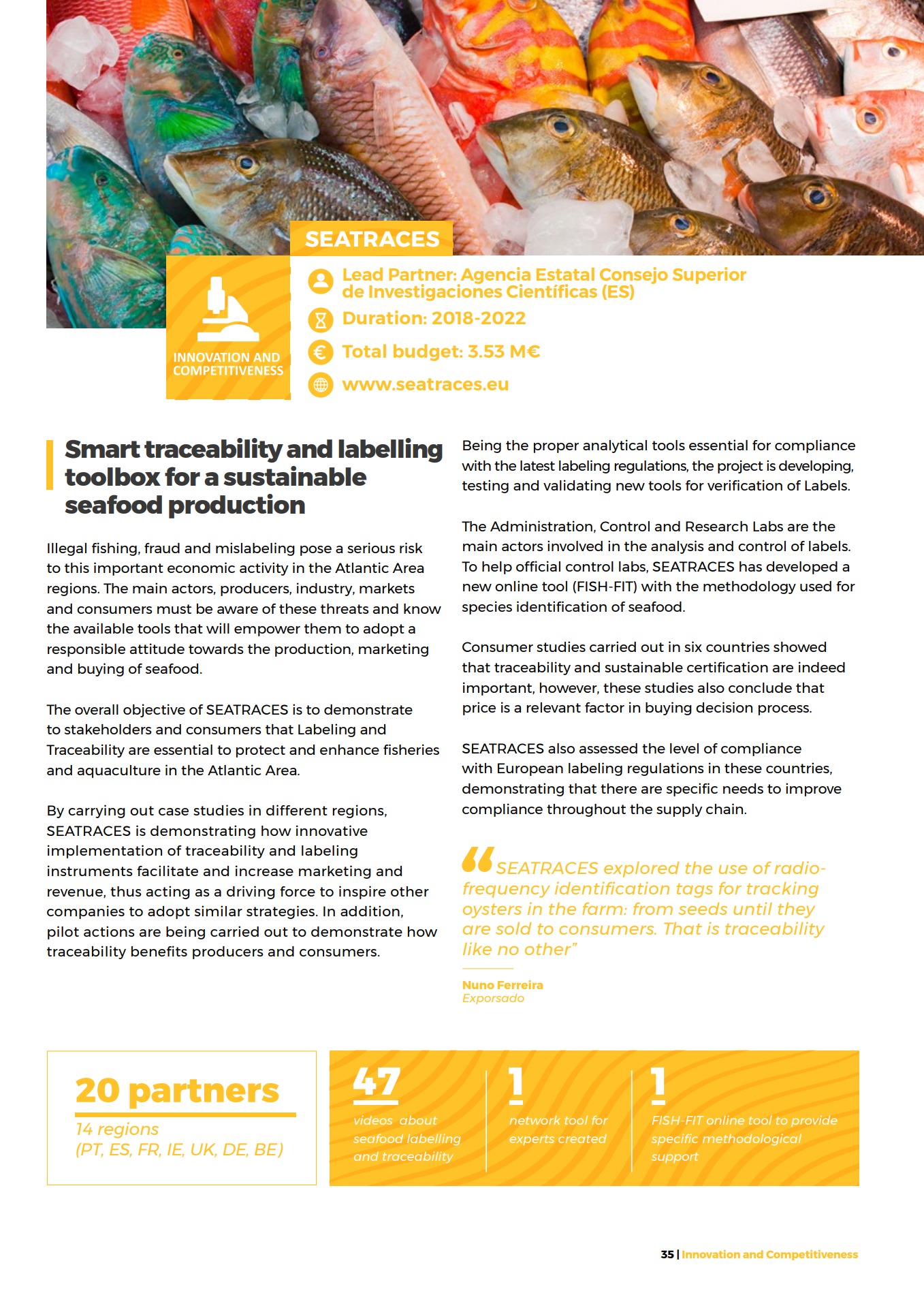 SEATRACES

INNOVATION AND COMPETITIVENESS

Lead Partner: Agencia Estatal Consejo Superior de Investigaciones Científicas (ES)

Duration: 2018-2022

Total budget: 3.53 M€

www.seatraces.eu

Smart traceability and labelling toolbox for a sustainable seafood production

Illegal fishing, fraud and mislabeling pose a serious risk to this important economic activity in the Atlantic Area regions. The main actors, producers, industry, markets and consumers must be aware of these threats and know the available tools that will empower them to adopt a responsible attitude towards the production, marketing and buying of seafood.

The overall objective of SEATRACES is to demonstrate to stakeholders and consumers that Labeling and Traceability are essential to protect and enhance fisheries and aquaculture in the Atlantic Area.

By carrying out case studies in different regions, SEATRACES is demonstrating how innovative implementation of traceability and labeling instruments facilitate and increase marketing and revenue, thus acting as a driving force to inspire other companies to adopt similar strategies. In addition, pilot actions are being carried out to demonstrate how traceability benefits producers and consumers.

Being the proper analytical tools essential for compliance with the latest labeling regulations, the project is developing, testing and validating new tools for verification of Labels.

The Administration, Control and Research Labs are the main actors involved in the analysis and control of labels. To help official control labs, SEATRACES has developed a new online tool (FISH-FIT) with the methodology used for species identification of seafood.

Consumer studies carried out in six countries showed that traceability and sustainable certification are indeed important, however, these studies also conclude that price is a relevant factor in buying decision process.

SEATRACES also assessed the level of compliance with European labeling regulations in these countries, demonstrating that there are specific needs to improve compliance throughout the supply chain.

“SEATRACES explored the use of radio-frequency identification tags for tracking oysters in the farm: from seeds until they are sold to consumers. That is traceability like no other”

Nuno Ferreira
Exporsado

20 partners
14 regions
(PT, ES, FR, IE, UK, DE, BE)

47
videos about seafood labelling and traceability

1
network tool for experts created

1
FISH-FIT online tool to provide specific methodological support

35 | Innovation and Competitiveness